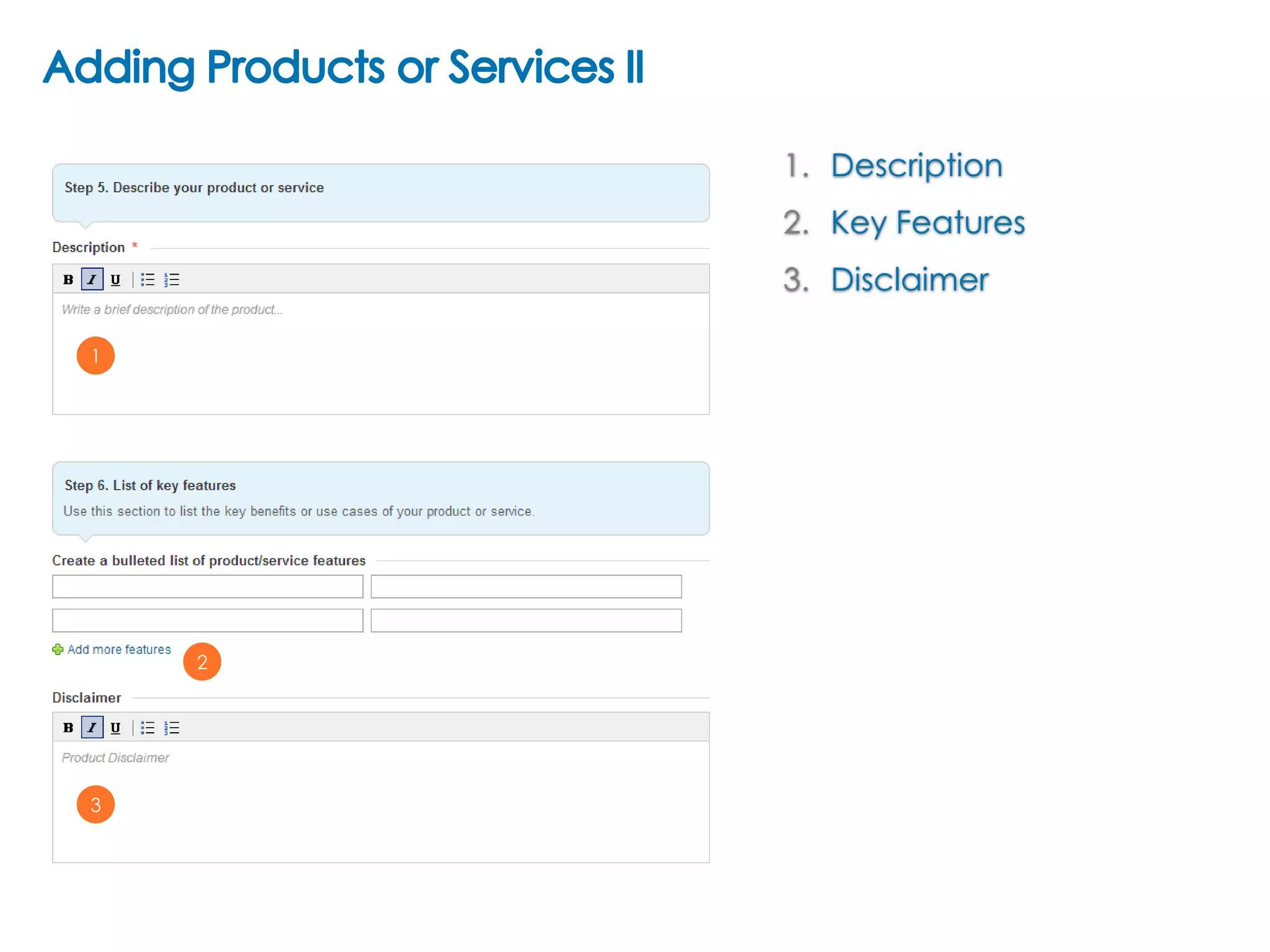 Adding Products or Services II

Step 5. Describe your product or service

Description *

B I U

Write a brief description of the product...

1

Step 6. List of key features

Use this section to list the key benefits or use cases of your product or service.

Create a bulleted list of product/service features

Add more features

2

Disclaimer

B I U

Product Disclaimer

3

1. Description
2. Key Features
3. Disclaimer